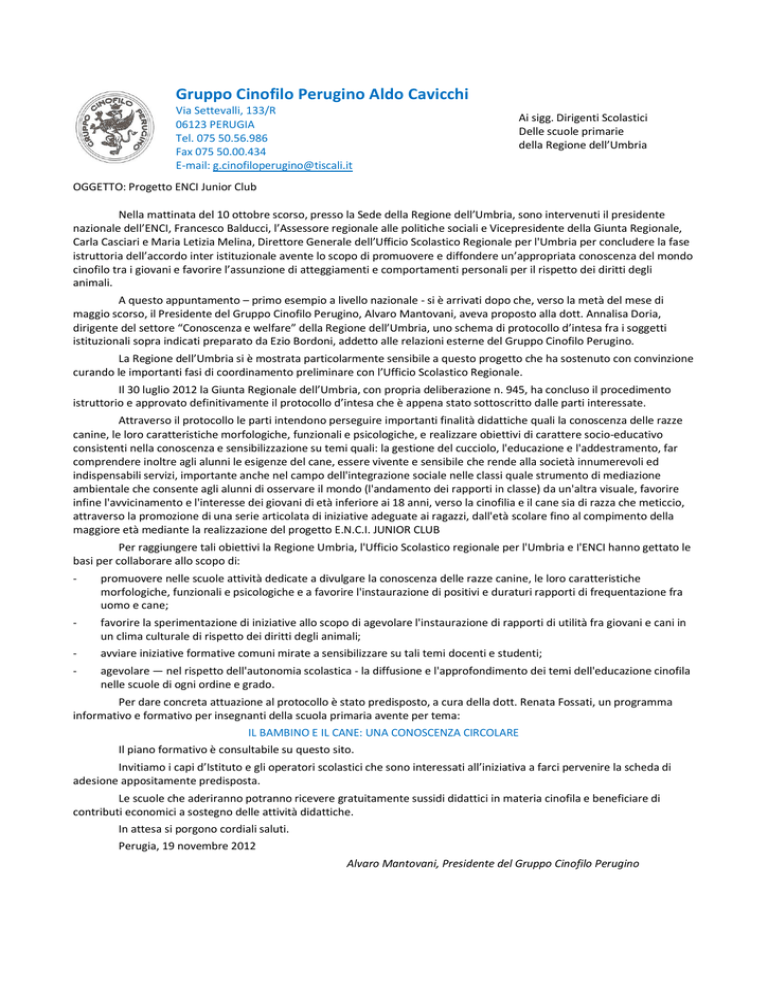 GRUPPO CINOFILO PERUGINO

Gruppo Cinofilo Perugino Aldo Cavicchi

Via Settevalli, 133/R
06123 PERUGIA
Tel. 075 50.56.986
Fax 075 50.00.434
E-mail: g.cinofiloperugino@tiscali.it

Ai sigg. Dirigenti Scolastici
Delle scuole primarie
della Regione dell'Umbria

OGGETTO: Progetto ENCI Junior Club

Nella mattinata del 10 ottobre scorso, presso la Sede della Regione dell'Umbria, sono intervenuti il presidente nazionale dell'ENCI, Francesco Balducci, l'Assessore regionale alle politiche sociali e Vicepresidente della Giunta Regionale, Carla Casciari e Maria Letizia Melina, Direttore Generale dell'Ufficio Scolastico Regionale per l'Umbria per concludere la fase istruttoria dell'accordo inter istituzionale avente lo scopo di promuovere e diffondere un'appropriata conoscenza del mondo cinofilo tra i giovani e favorire l'assunzione di atteggiamenti e comportamenti personali per il rispetto dei diritti degli animali.

A questo appuntamento – primo esempio a livello nazionale - si è arrivati dopo che, verso la metà del mese di maggio scorso, il Presidente del Gruppo Cinofilo Perugino, Alvaro Mantovani, aveva proposto alla dott. Annalisa Doria, dirigente del settore "Conoscenza e welfare" della Regione dell'Umbria, uno schema di protocollo d'intesa fra i soggetti istituzionali sopra indicati preparato da Ezio Bordoni, addetto alle relazioni esterne del Gruppo Cinofilo Perugino.

La Regione dell'Umbria si è mostrata particolarmente sensibile a questo progetto che ha sostenuto con convinzione curando le importanti fasi di coordinamento preliminare con l'Ufficio Scolastico Regionale.

Il 30 luglio 2012 la Giunta Regionale dell'Umbria, con propria deliberazione n. 945, ha concluso il procedimento istruttorio e approvato definitivamente il protocollo d'intesa che è appena stato sottoscritto dalle parti interessate.

Attraverso il protocollo le parti intendono perseguire importanti finalità didattiche quali la conoscenza delle razze canine, le loro caratteristiche morfologiche, funzionali e psicologiche, e realizzare obiettivi di carattere socio-educativo consistenti nella conoscenza e sensibilizzazione su temi quali: la gestione del cucciolo, l'educazione e l'addestramento, far comprendere inoltre agli alunni le esigenze del cane, essere vivente e sensibile che rende alla società innumerevoli ed indispensabili servizi, importante anche nel campo dell'integrazione sociale nelle classi quale strumento di mediazione ambientale che consente agli alunni di osservare il mondo (l'andamento dei rapporti in classe) da un'altra visuale, favorire infine l'avvicinamento e l'interesse dei giovani di età inferiore ai 18 anni, verso la cinofilia e il cane sia di razza che meticcio, attraverso la promozione di una serie articolata di iniziative adeguate ai ragazzi, dall'età scolare fino al compimento della maggiore età mediante la realizzazione del progetto E.N.C.I. JUNIOR CLUB

Per raggiungere tali obiettivi la Regione Umbria, l'Ufficio Scolastico regionale per l'Umbria e l'ENCI hanno gettato le basi per collaborare allo scopo di:

- promuovere nelle scuole attività dedicate a divulgare la conoscenza delle razze canine, le loro caratteristiche morfologiche, funzionali e psicologiche e a favorire l'instaurazione di positivi e duraturi rapporti di frequentazione fra uomo e cane;
- favorire la sperimentazione di iniziative allo scopo di agevolare l'instaurazione di rapporti di utilità fra giovani e cani in un clima culturale di rispetto dei diritti degli animali;
- avviare iniziative formative comuni mirate a sensibilizzare su tali temi docenti e studenti;
- agevolare — nel rispetto dell'autonomia scolastica - la diffusione e l'approfondimento dei temi dell'educazione cinofila nelle scuole di ogni ordine e grado.

Per dare concreta attuazione al protocollo è stato predisposto, a cura della dott. Renata Fossati, un programma informativo e formativo per insegnanti della scuola primaria avente per tema:

IL BAMBINO E IL CANE: UNA CONOSCENZA CIRCOLARE

Il piano formativo è consultabile su questo sito.

Invitiamo i capi d'Istituto e gli operatori scolastici che sono interessati all'iniziativa a farci pervenire la scheda di adesione appositamente predisposta.

Le scuole che aderiranno potranno ricevere gratuitamente sussidi didattici in materia cinofila e beneficiare di contributi economici a sostegno delle attività didattiche.

In attesa si porgono cordiali saluti.

Perugia, 19 novembre 2012

Alvaro Mantovani, Presidente del Gruppo Cinofilo Perugino